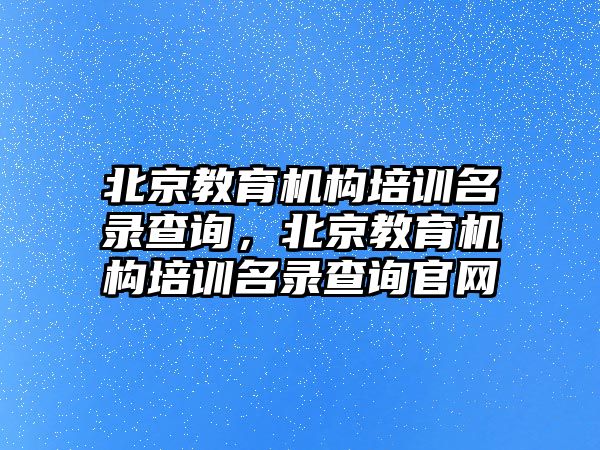 北京教育机构培训名录查询，北京教育机构培训名录查询官网